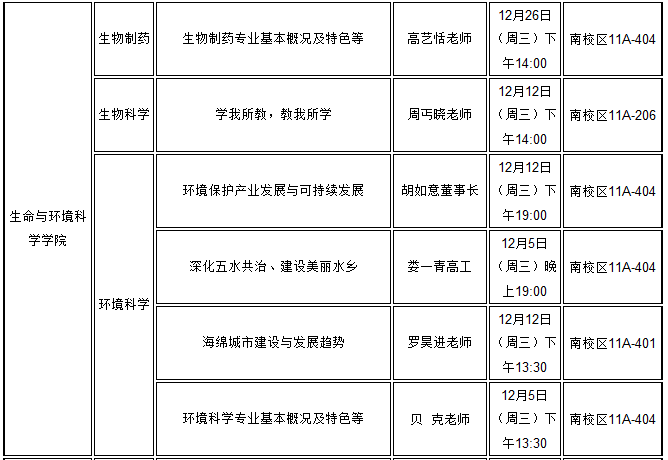 | 生命与环境科学学院 | 生物制药 | 生物制药专业基本概况及特色等 | 高艺恬老师 | 12月26日（周三）下午14:00 | 南校区11A-404 |
|---|---|---|---|---|---|
| | 生物科学 | 学我所教，教我所学 | 周丐晓老师 | 12月12日（周三）下午14:00 | 南校区11A-206 |
| | 环境科学 | 环境保护产业发展与可持续发展 | 胡如意董事长 | 12月12日（周三）下午19:00 | 南校区11A-404 |
| | | 深化五水共治、建设美丽水乡 | 娄一青高工 | 12月5日（周三）晚上19:00 | 南校区11A-404 |
| | | 海绵城市建设与发展趋势 | 罗昊进老师 | 12月12日（周三）下午13:30 | 南校区11A-401 |
| | | 环境科学专业基本概况及特色等 | 贝 克老师 | 12月5日（周三）下午13:30 | 南校区11A-404 |